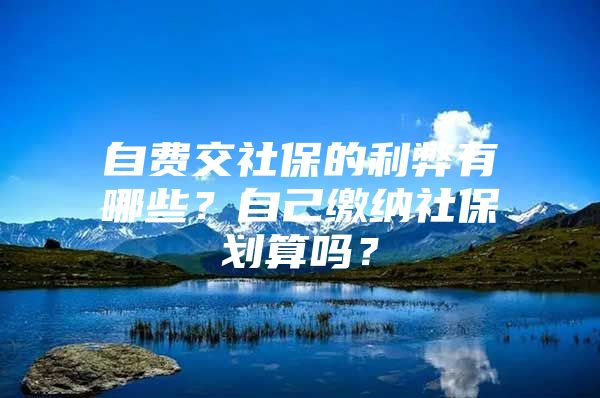 自费交社保的利弊有哪些？自己缴纳社保划算吗？